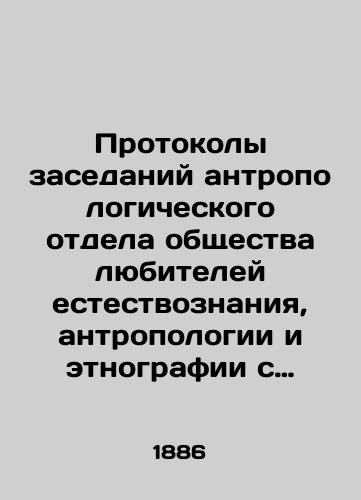 Протоколы заседаний антропо логического отдела общества любителей естествознания, антропологии и этнографии с…

1886